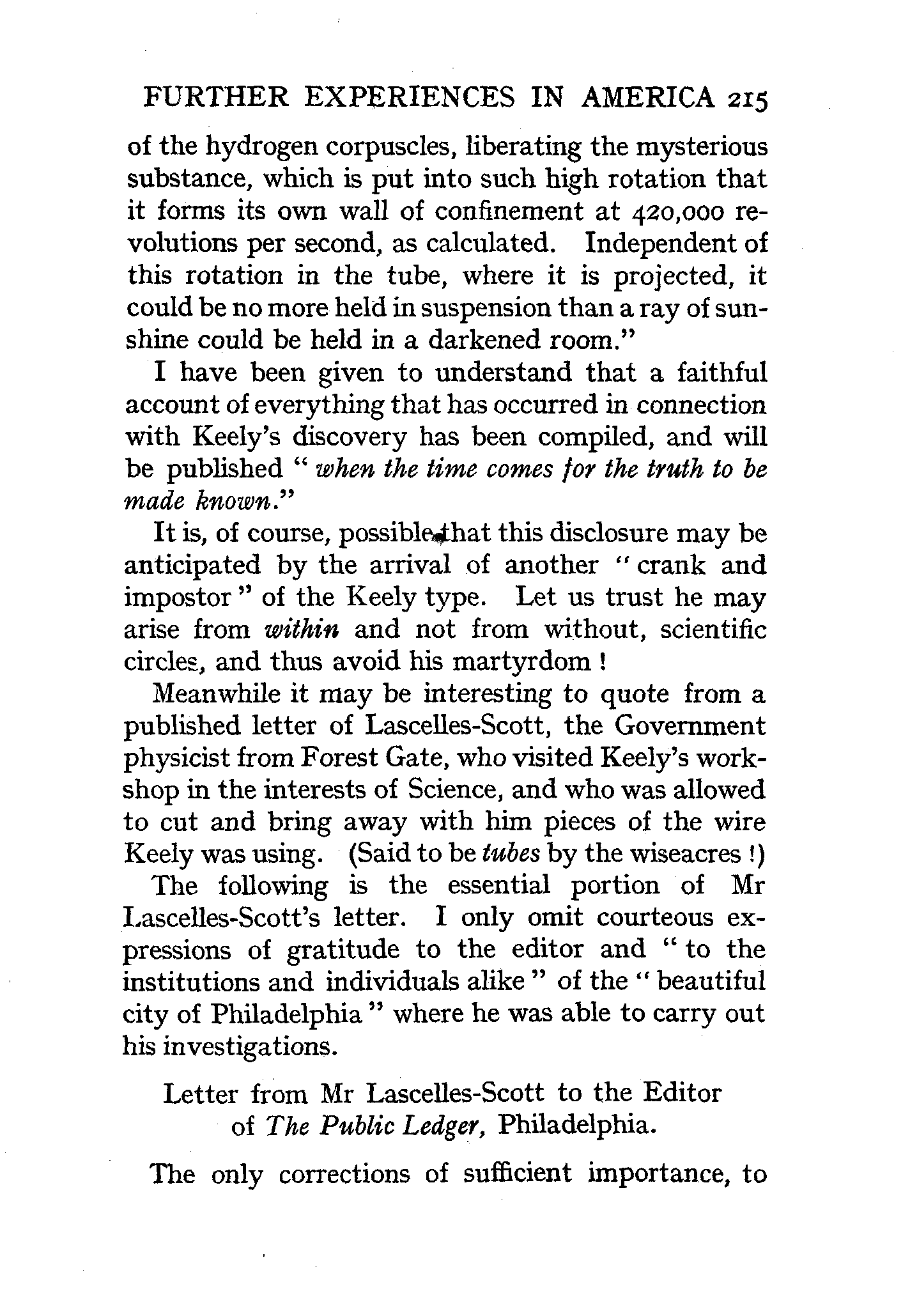 FURTHER EXPERIENCES IN AMERICA 215

of the hydrogen corpuscles, liberating the mysterious substance, which is put into such high rotation that it forms its own wall of confinement at 420,000 revolutions per second, as calculated. Independent of this rotation in the tube, where it is projected, it could be no more held in suspension than a ray of sunshine could be held in a darkened room."

I have been given to understand that a faithful account of everything that has occurred in connection with Keely's discovery has been compiled, and will be published "when the time comes for the truth to be made known."

It is, of course, possible that this disclosure may be anticipated by the arrival of another "crank and impostor" of the Keely type. Let us trust he may arise from within and not from without, scientific circles, and thus avoid his martyrdom!

Meanwhile it may be interesting to quote from a published letter of Lascelles-Scott, the Government physicist from Forest Gate, who visited Keely's workshop in the interests of Science, and who was allowed to cut and bring away with him pieces of the wire Keely was using. (Said to be tubes by the wiseacres!)

The following is the essential portion of Mr Lascelles-Scott's letter. I only omit courteous expressions of gratitude to the editor and "to the institutions and individuals alike" of the "beautiful city of Philadelphia" where he was able to carry out his investigations.

Letter from Mr Lascelles-Scott to the Editor of The Public Ledger, Philadelphia.

The only corrections of sufficient importance, to